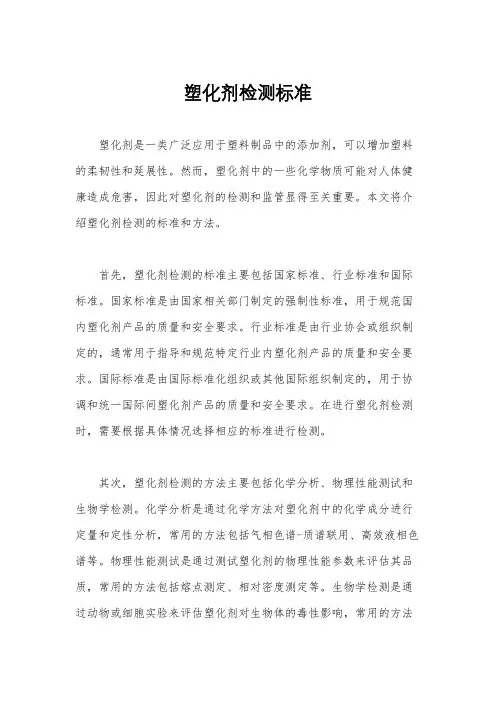 塑化剂检测标准

塑化剂是一类广泛应用于塑料制品中的添加剂，可以增加塑料的柔韧性和延展性。然而，塑化剂中的一些化学物质可能对人体健康造成危害，因此对塑化剂的检测和监管显得至关重要。本文将介绍塑化剂检测的标准和方法。

首先，塑化剂检测的标准主要包括国家标准、行业标准和国际标准。国家标准是由国家相关部门制定的强制性标准，用于规范国内塑化剂产品的质量和安全要求。行业标准是由行业协会或组织制定的，通常用于指导和规范特定行业内塑化剂产品的质量和安全要求。国际标准是由国际标准化组织或其他国际组织制定的，用于协调和统一国际间塑化剂产品的质量和安全要求。在进行塑化剂检测时，需要根据具体情况选择相应的标准进行检测。

其次，塑化剂检测的方法主要包括化学分析、物理性能测试和生物学检测。化学分析是通过化学方法对塑化剂中的化学成分进行定量和定性分析，常用的方法包括气相色谱-质谱联用、高效液相色谱等。物理性能测试是通过测试塑化剂的物理性能参数来评估其品质，常用的方法包括熔点测定、相对密度测定等。生物学检测是通过动物或细胞实验来评估塑化剂对生物体的毒性影响，常用的方法